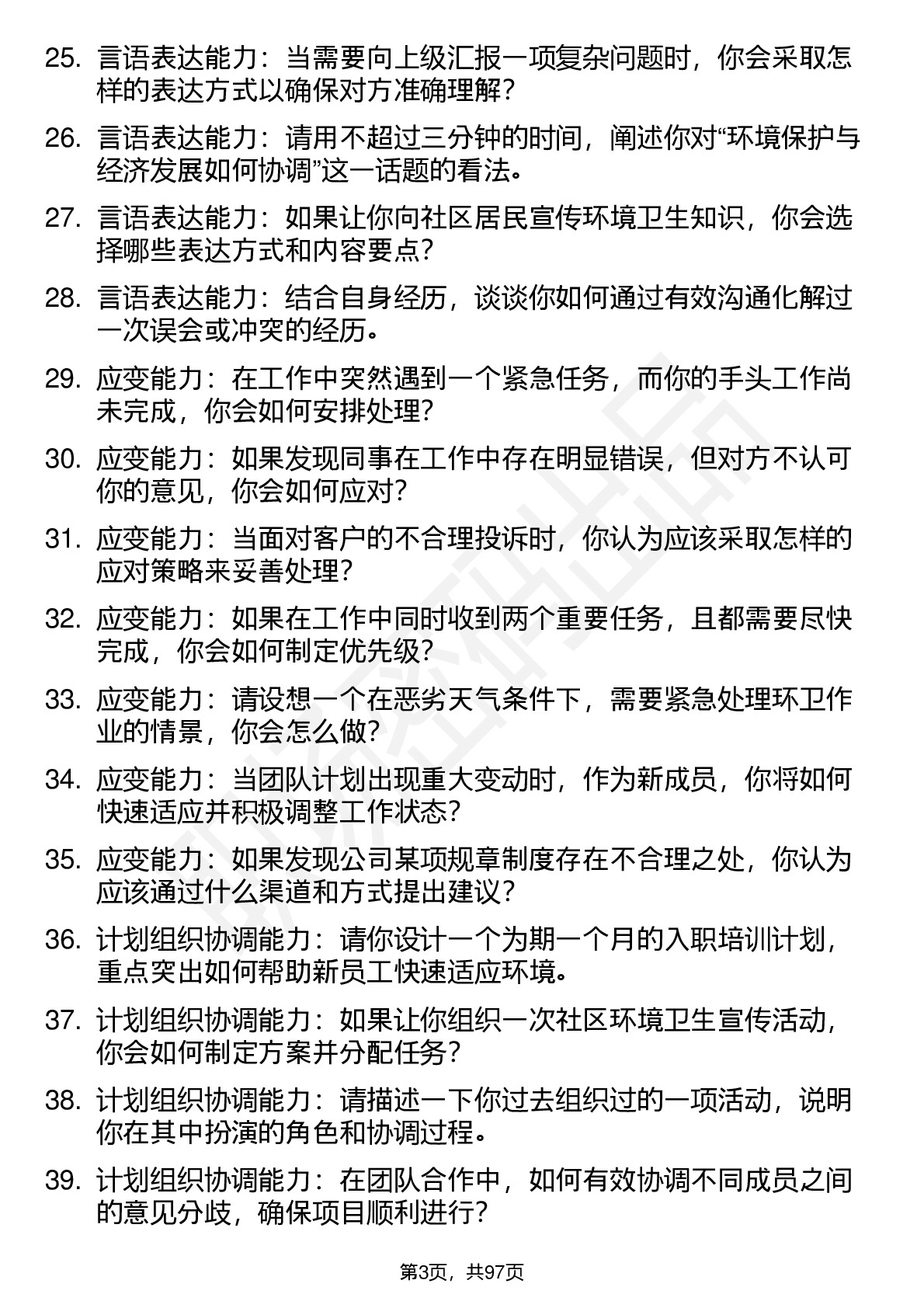 25. 言语表达能力：当需要向上级汇报一项复杂问题时，你会采取怎样的表达方式以确保对方准确理解？

26. 言语表达能力：请用不超过三分钟的时间，阐述你对“环境保护与经济发展如何协调”这一话题的看法。

27. 言语表达能力：如果让你向社区居民宣传环境卫生知识，你会选择哪些表达方式和内容要点？

28. 言语表达能力：结合自身经历，谈谈你如何通过有效沟通化解过一次误会或冲突的经历。

29. 应变能力：在工作中突然遇到一个紧急任务，而你的手头工作尚未完成，你会如何安排处理？

30. 应变能力：如果发现同事在工作中存在明显错误，但对方不认可你的意见，你会如何应对？

31. 应变能力：当面对客户的不合理投诉时，你认为应该采取怎样的应对策略来妥善处理？

32. 应变能力：如果在工作中同时收到两个重要任务，且都需要尽快完成，你会如何制定优先级？

33. 应变能力：请设想一个在恶劣天气条件下，需要紧急处理环卫作业的情景，你会怎么做？

34. 应变能力：当团队计划出现重大变动时，作为新成员，你将如何快速适应并积极调整工作状态？

35. 应变能力：如果发现公司某项规章制度存在不合理之处，你认为应该通过什么渠道和方式提出建议？

36. 计划组织协调能力：请你设计一个为期一个月的入职培训计划，重点突出如何帮助新员工快速适应环境。

37. 计划组织协调能力：如果让你组织一次社区环境卫生宣传活动，你会如何制定方案并分配任务？

38. 计划组织协调能力：请描述一下你过去组织过的一项活动，说明你在其中扮演的角色和协调过程。

39. 计划组织协调能力：在团队合作中，如何有效协调不同成员之间的意见分歧，确保项目顺利进行？

第3页，共97页